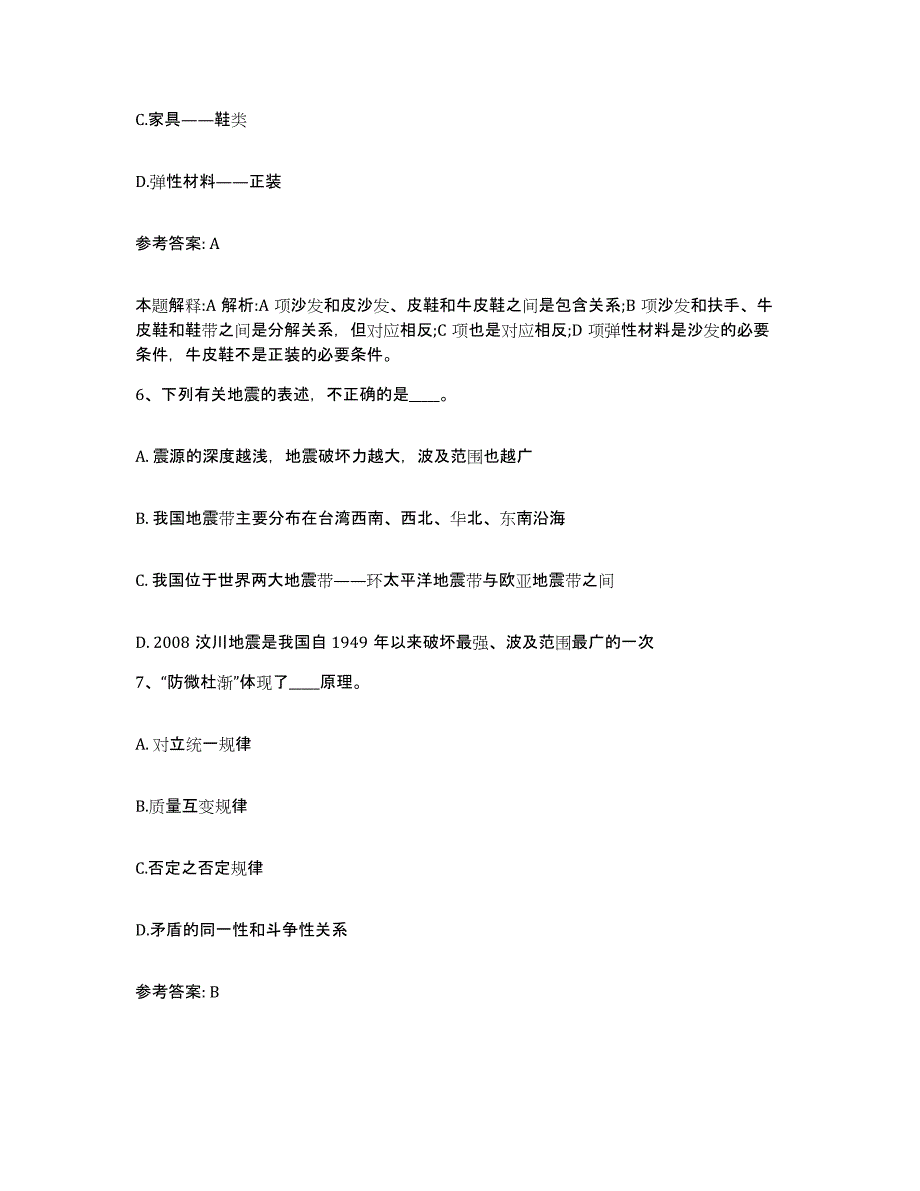 C.家具——鞋类

D.弹性材料——正装

参考答案: A

本题解释:A 解析:A 项沙发和皮沙发、皮鞋和牛皮鞋之间是包含关系;B 项沙发和扶手、牛皮鞋和鞋带之间是分解关系，但对应相反;C 项也是对应相反;D 项弹性材料是沙发的必要条件，牛皮鞋不是正装的必要条件。

6、下列有关地震的表述，不正确的是____。

A. 震源的深度越浅，地震破坏力越大，波及范围也越广

B. 我国地震带主要分布在台湾西南、西北、华北、东南沿海

C. 我国位于世界两大地震带——环太平洋地震带与欧亚地震带之间

D. 2008 汶川地震是我国自 1949 年以来破坏最强、波及范围最广的一次

7、“防微杜渐”体现了____原理。

A. 对立统一规律

B.质量互变规律

C.否定之否定规律

D.矛盾的同一性和斗争性关系

参考答案: B